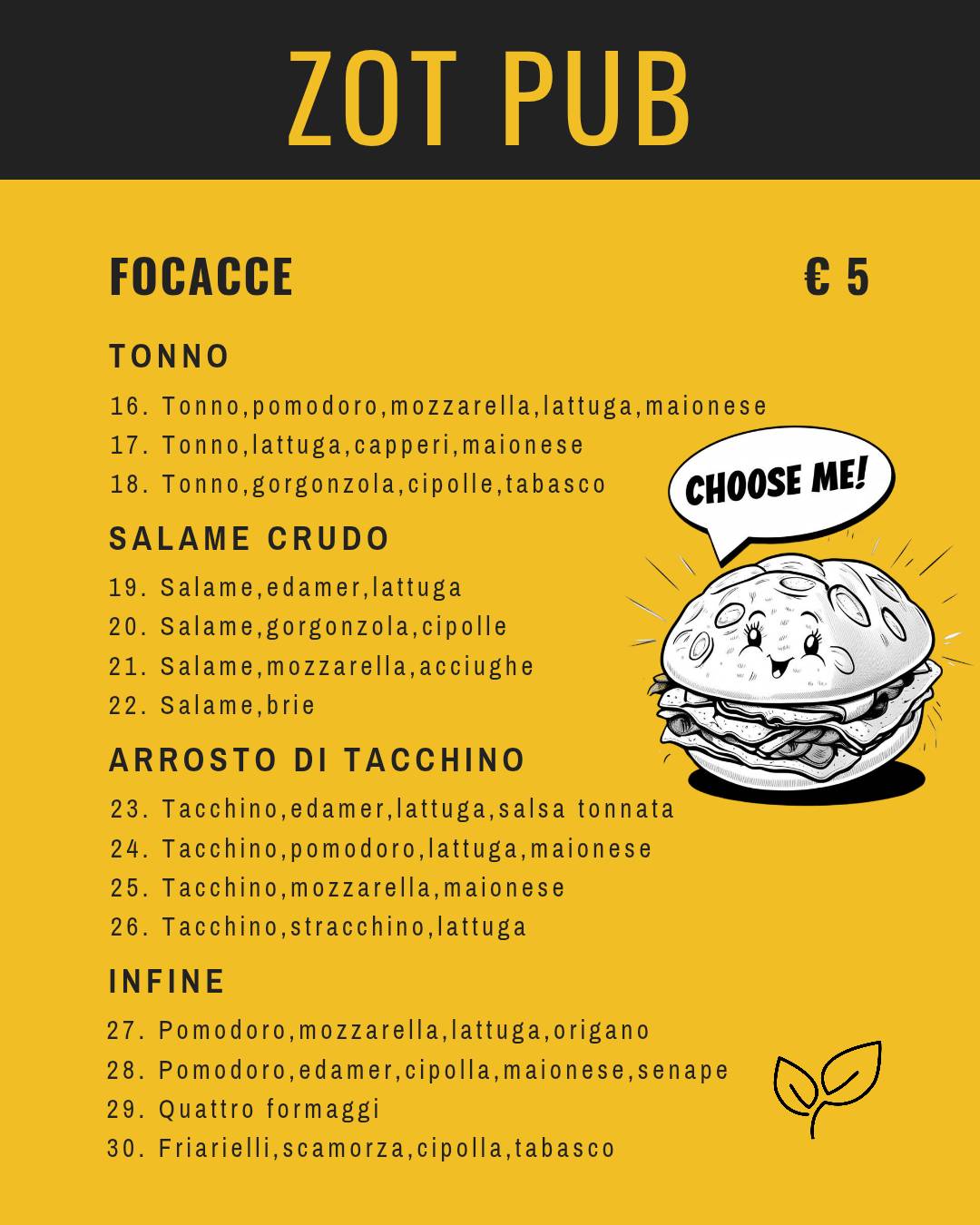 ZOT PUB

FOCACCE € 5

TONNO

16. Tonno,pomodoro,mozzarella,lattuga,maionese
17. Tonno,lattuga,capperi,maionese
18. Tonno,gorgonzola,cipolle,tabasco

CHOOSE ME!

SALAME CRUDO

19. Salame,edamer,lattuga
20. Salame,gorgonzola,cipolle
21. Salame,mozzarella,acciughe
22. Salame,brie

ARROSTO DI TACCHINO

23. Tacchino,edamer,lattuga,salsa tonnata
24. Tacchino,pomodoro,lattuga,maionese
25. Tacchino,mozzarella,maionese
26. Tacchino,stracchino,lattuga

INFINE

27. Pomodoro,mozzarella,lattuga,origano
28. Pomodoro,edamer,cipolla,maionese,senape
29. Quattro formaggi
30. Friarielli,scamorza,cipolla,tabasco